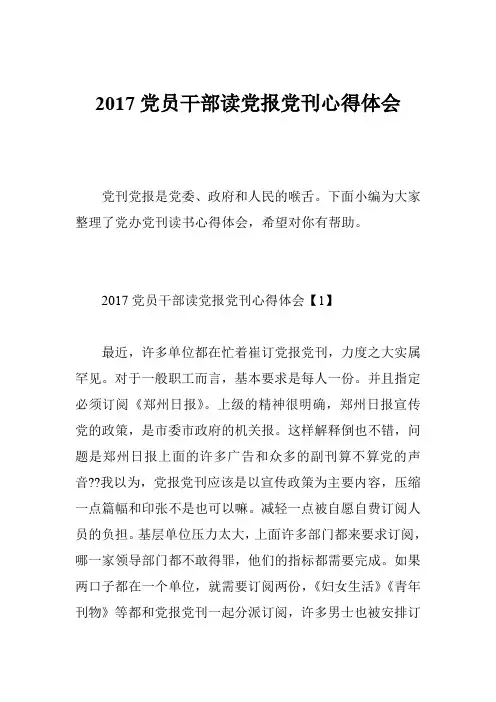 2017 党员干部读党报党刊心得体会

党刊党报是党委、政府和人民的喉舌。下面小编为大家整理了党办党刊读书心得体会，希望对你有帮助。

2017 党员干部读党报党刊心得体会【1】

最近，许多单位都在忙着崔订党报党刊，力度之大实属罕见。对于一般职工而言，基本要求是每人一份。并且指定必须订阅《郑州日报》。上级的精神很明确，郑州日报宣传党的政策，是市委市政府的机关报。这样解释倒也不错，问题是郑州日报上面的许多广告和众多的副刊算不算党的声音??我以为，党报党刊应该是以宣传政策为主要内容，压缩一点篇幅和印张不是也可以嘛。减轻一点被自愿自费订阅人员的负担。基层单位压力太大，上面许多部门都来要求订阅，哪一家领导部门都不敢得罪，他们的指标都需要完成。如果两口子都在一个单位，就需要订阅两份，《妇女生活》《青年刊物》等都和党报党刊一起分派订阅，许多男士也被安排订